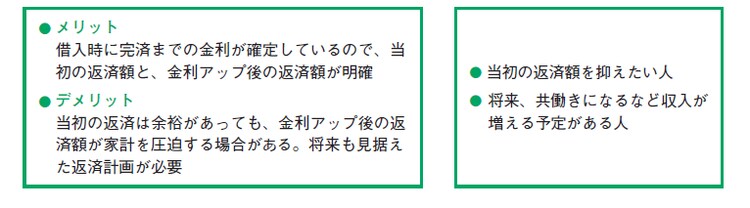 ● メリット
借入時に完済までの金利が確定しているので、当初の返済額と、金利アップ後の返済額が明確

● デメリット
当初の返済は余裕があっても、金利アップ後の返済額が家計を圧迫する場合がある。将来も見据えた返済計画が必要

● 当初の返済額を抑えたい人

● 将来、共働きになるなど収入が増える予定がある人